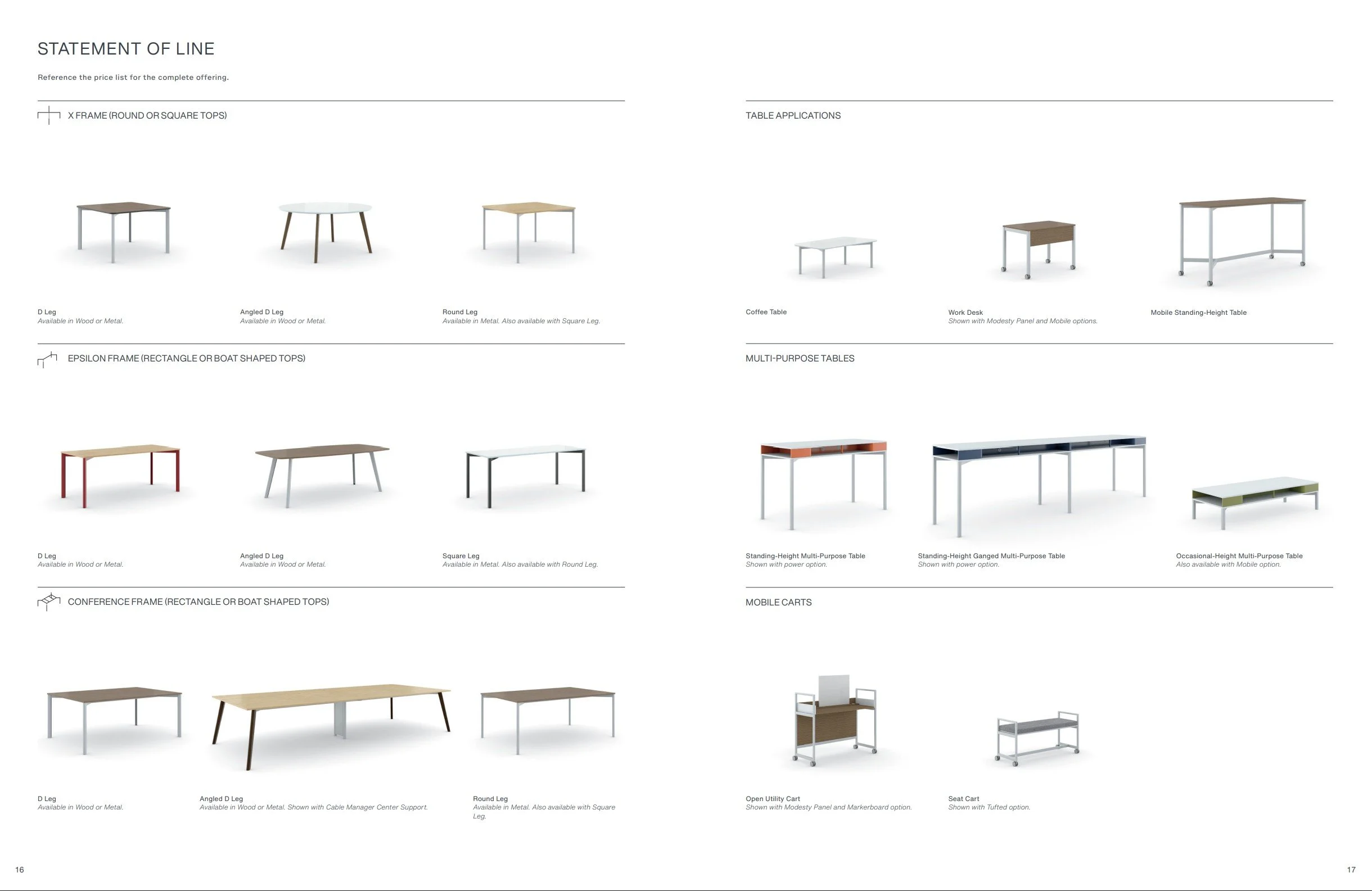 STATEMENT OF LINE

Reference the price list for the complete offering.

X FRAME (ROUND OR SQUARE TOPS)

D Leg
Available in Wood or Metal.

Angled D Leg
Available in Wood or Metal.

Round Leg
Available in Metal. Also available with Square Leg.

EPSILON FRAME (RECTANGLE OR BOAT SHAPED TOPS)

D Leg
Available in Wood or Metal.

Angled D Leg
Available in Wood or Metal.

Square Leg
Available in Metal. Also available with Round Leg.

CONFERENCE FRAME (RECTANGLE OR BOAT SHAPED TOPS)

D Leg
Available in Wood or Metal.

Angled D Leg
Available in Wood or Metal. Shown with Cable Manager Center Support.

Round Leg
Available in Metal. Also available with Square Leg.

16

TABLE APPLICATIONS

Coffee Table

Work Desk
Shown with Modesty Panel and Mobile options.

Mobile Standing-Height Table

MULTI-PURPOSE TABLES

Standing-Height Multi-Purpose Table
Shown with power option.

Standing-Height Ganged Multi-Purpose Table
Shown with power option.

Occasional-Height Multi-Purpose Table
Also available with Mobile option.

MOBILE CARTS

Open Utility Cart
Shown with Modesty Panel and Markerboard option.

Seat Cart
Shown with Tufted option.

17